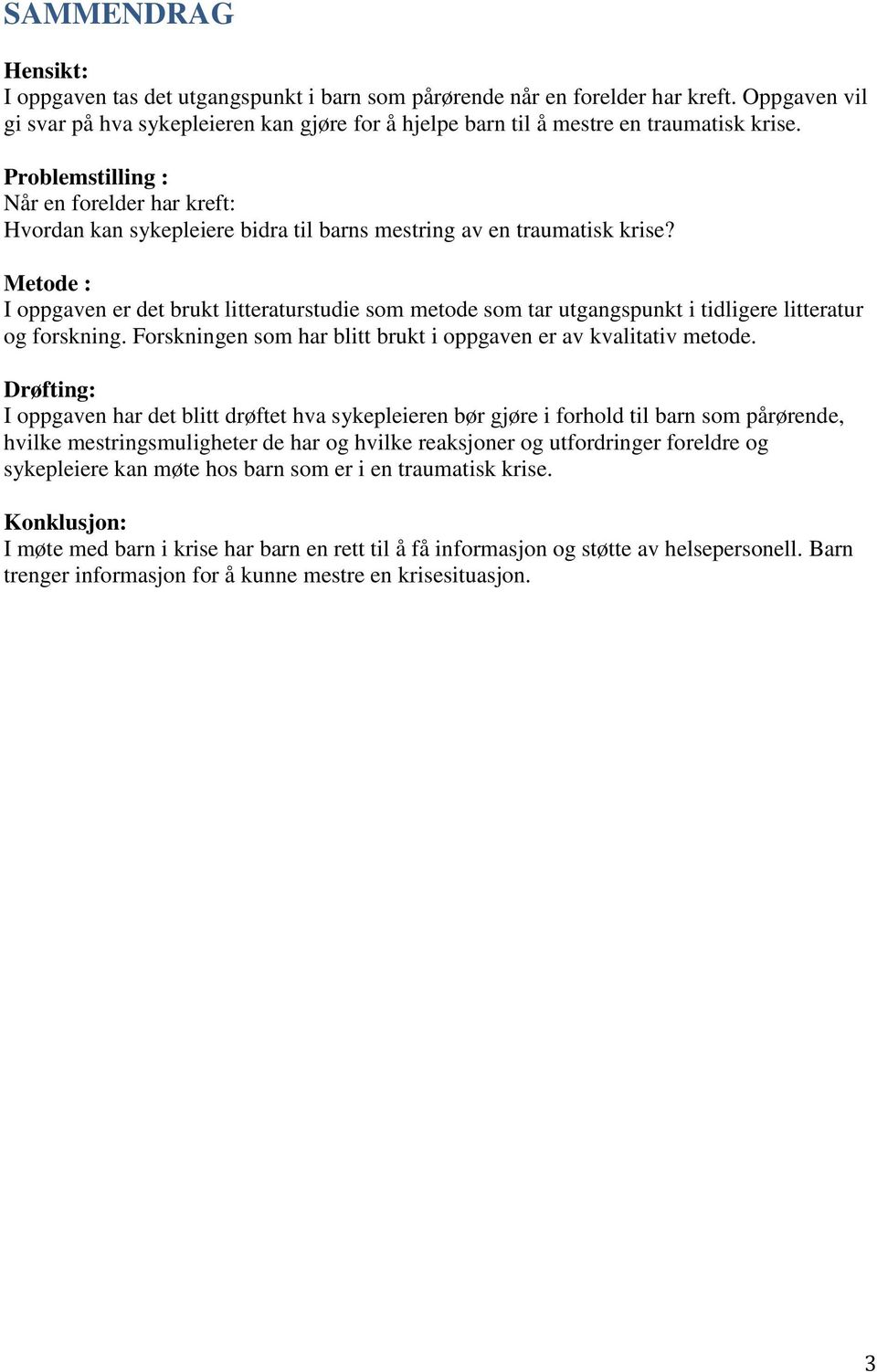 SAMMENDRAG

Hensikt:
I oppgaven tas det utgangspunkt i barn som pårørende når en forelder har kreft. Oppgaven vil gi svar på hva sykepleieren kan gjøre for å hjelpe barn til å mestre en traumatisk krise.

Problemstilling :
Når en forelder har kreft:
Hvordan kan sykepleiere bidra til barns mestring av en traumatisk krise?

Metode :
I oppgaven er det brukt litteraturstudie som metode som tar utgangspunkt i tidligere litteratur og forskning. Forskningen som har blitt brukt i oppgaven er av kvalitativ metode.

Drøfting:
I oppgaven har det blitt drøftet hva sykepleieren bør gjøre i forhold til barn som pårørende, hvilke mestringsmuligheter de har og hvilke reaksjoner og utfordringer foreldre og sykepleiere kan møte hos barn som er i en traumatisk krise.

Konklusjon:
I møte med barn i krise har barn en rett til å få informasjon og støtte av helsepersonell. Barn trenger informasjon for å kunne mestre en krisesituasjon.

3